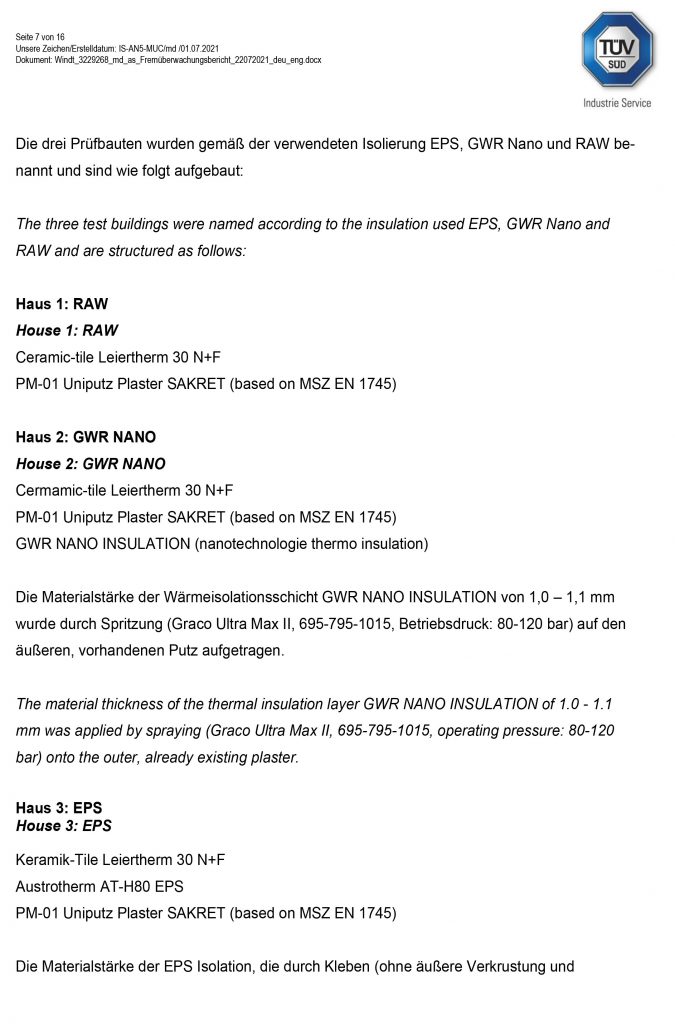 Seite 7 von 16
Unsere Zeichen/Erstelldatum: IS-AN5-MUC/md /01.07.2021
Dokument: Windt_3229268_md_as_Fremüberwachungsbericht_22072021_deu_eng.docx

TÜV SÜD
Industrie Service

Die drei Prüfbauten wurden gemäß der verwendeten Isolierung EPS, GWR Nano und RAW benannt und sind wie folgt aufgebaut:

The three test buildings were named according to the insulation used EPS, GWR Nano and RAW and are structured as follows:

Haus 1: RAW
House 1: RAW
Ceramic-tile Leiertherm 30 N+F
PM-01 Uniputz Plaster SAKRET (based on MSZ EN 1745)

Haus 2: GWR NANO
House 2: GWR NANO
Cermamic-tile Leiertherm 30 N+F
PM-01 Uniputz Plaster SAKRET (based on MSZ EN 1745)
GWR NANO INSULATION (nanotechnologie thermo insulation)

Die Materialstärke der Wärmeisolationsschicht GWR NANO INSULATION von 1,0 – 1,1 mm wurde durch Spritzung (Graco Ultra Max II, 695-795-1015, Betriebsdruck: 80-120 bar) auf den äußeren, vorhandenen Putz aufgetragen.

The material thickness of the thermal insulation layer GWR NANO INSULATION of 1.0 - 1.1 mm was applied by spraying (Graco Ultra Max II, 695-795-1015, operating pressure: 80-120 bar) onto the outer, already existing plaster.

Haus 3: EPS
House 3: EPS
Keramik-Tile Leiertherm 30 N+F
Austrotherm AT-H80 EPS
PM-01 Uniputz Plaster SAKRET (based on MSZ EN 1745)

Die Materialstärke der EPS Isolation, die durch Kleben (ohne äußere Verkrustung und